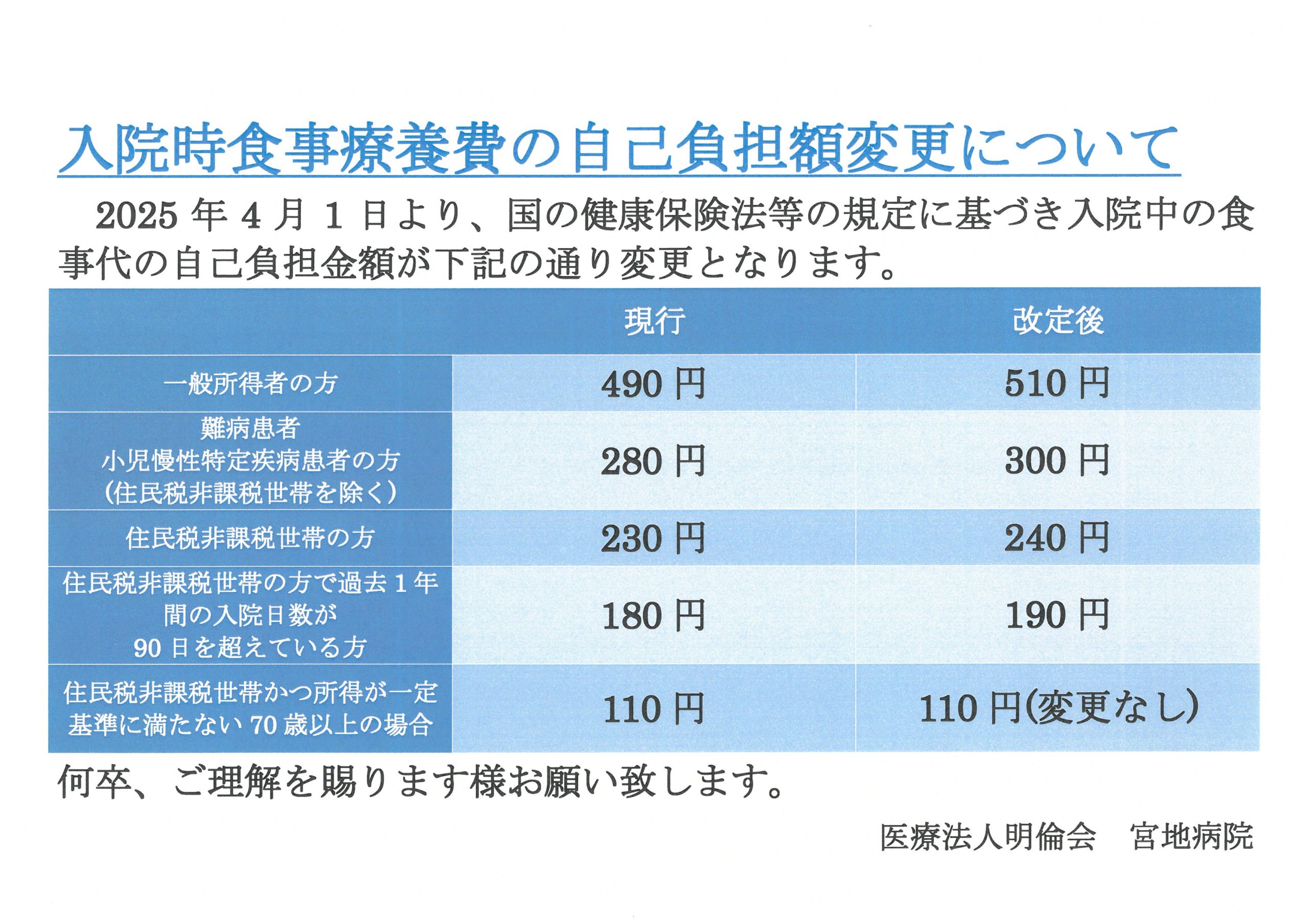 入院時食事療養費の自己負担額変更について

2025 年 4 月 1 日より、国の健康保険法等の規定に基づき入院中の食事代の自己負担金額が下記の通り変更となります。

| | 現行 | 改定後 |
|---|---|---|
| 一般所得者の方 | 490 円 | 510 円 |
| 難病患者 小児慢性特定疾病患者の方 (住民税非課税世帯を除く) | 280 円 | 300 円 |
| 住民税非課税世帯の方 | 230 円 | 240 円 |
| 住民税非課税世帯の方で過去 1 年間の入院日数が 90 日を超えている方 | 180 円 | 190 円 |
| 住民税非課税世帯かつ所得が一定基準に満たない 70 歳以上の場合 | 110 円 | 110 円(変更なし) |

何卒、ご理解を賜ります様お願い致します。

医療法人明倫会　宮地病院